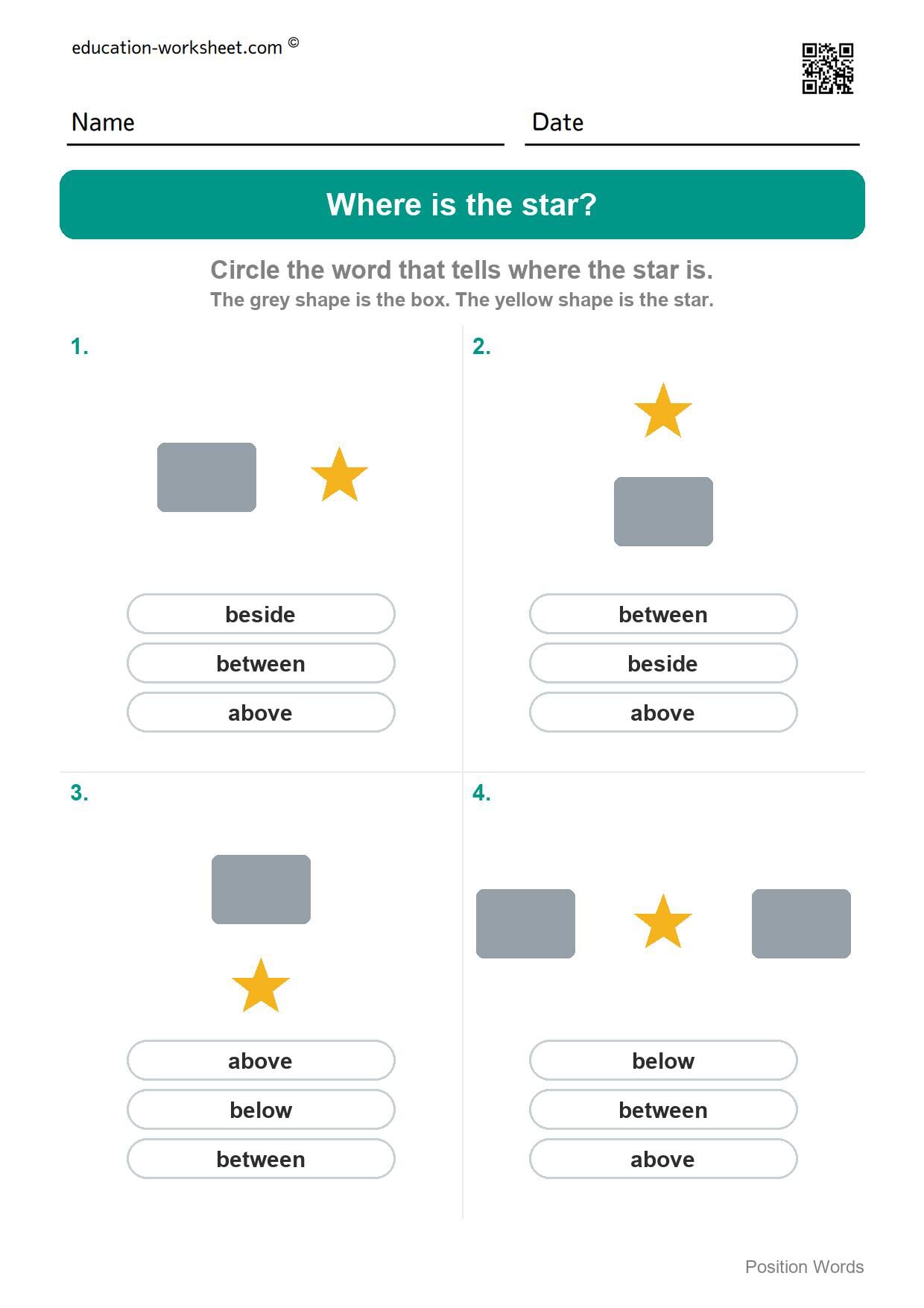 education-worksheet.com ©

Name

Date

Where is the star?

Circle the word that tells where the star is.
The grey shape is the box. The yellow shape is the star.

1.

beside
between
above

2.

between
beside
above

3.

above
below
between

4.

below
between
above

Position Words